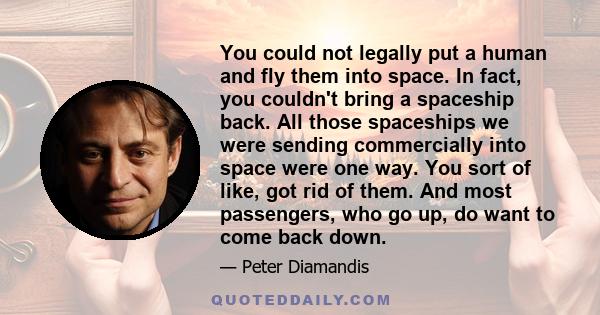 You could not legally put a human and fly them into space. In fact, you couldn't bring a spaceship back. All those spaceships we were sending commercially into space were one way. You sort of like, got rid of them. And most passengers, who go up, do want to come back down.

— Peter Diamandis

QUOTEDDAILY.COM